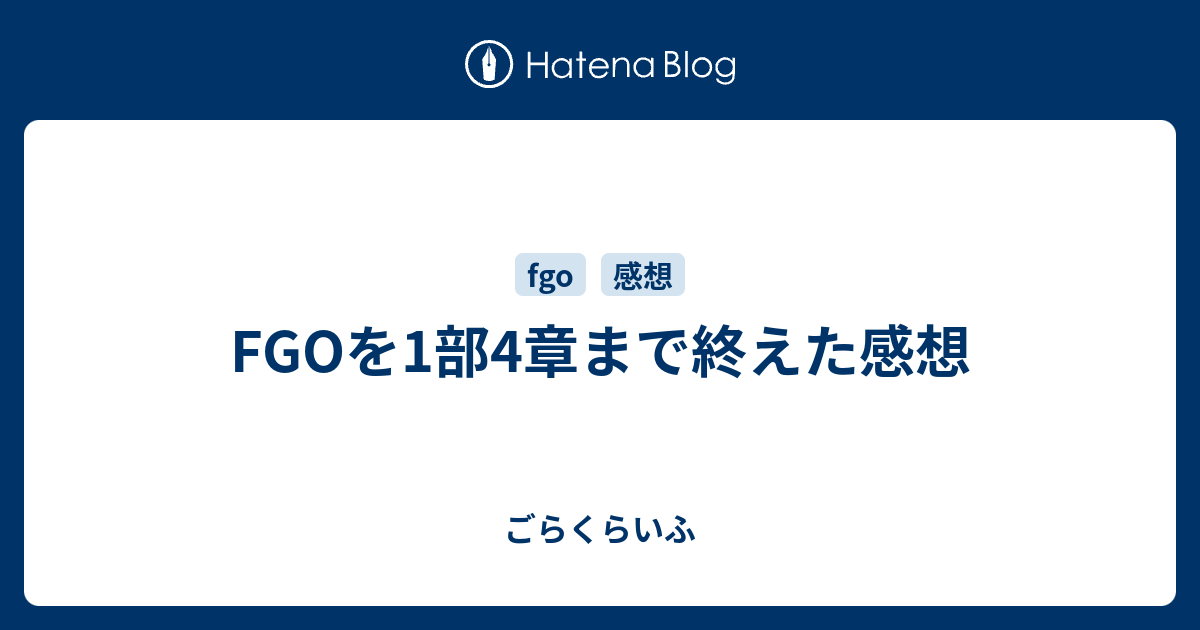 Hatena Blog

fgo 感想

FGOを1部4章まで終えた感想

ごらくらいふ